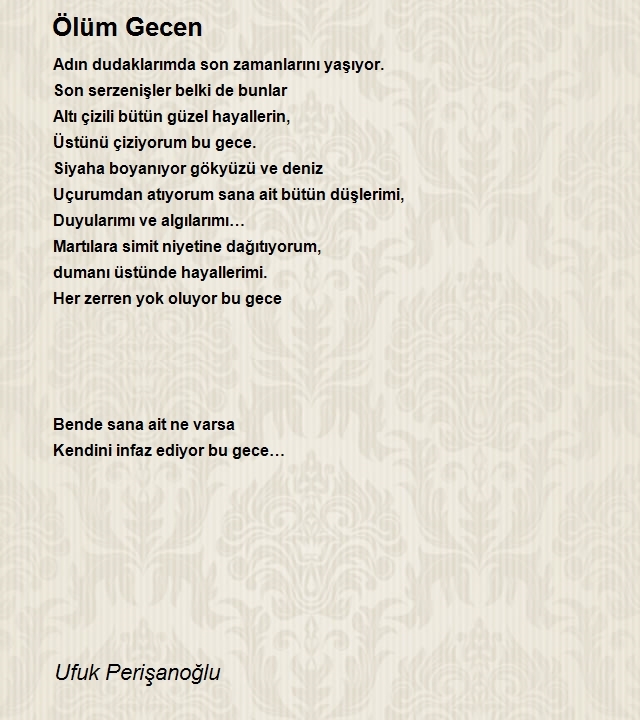 Ölüm Gecen

Adın dudaklarımda son zamanlarını yaşıyor.
Son serzenişler belki de bunlar
Altı çizili bütün güzel hayallerin,
Üstünü çiziyorum bu gece.
Siyaha boyanıyor gökyüzü ve deniz
Uçurumdan atıyorum sana ait bütün düşlerimi,
Duyularımı ve algılarımı…
Martılara simit niyetine dağıtıyorum,
dumanı üstünde hayallerimi.
Her zerren yok oluyor bu gece

Bende sana ait ne varsa
Kendini infaz ediyor bu gece…

Ufuk Perişanoğlu